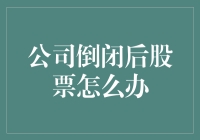 公司倒闭后股票怎么办